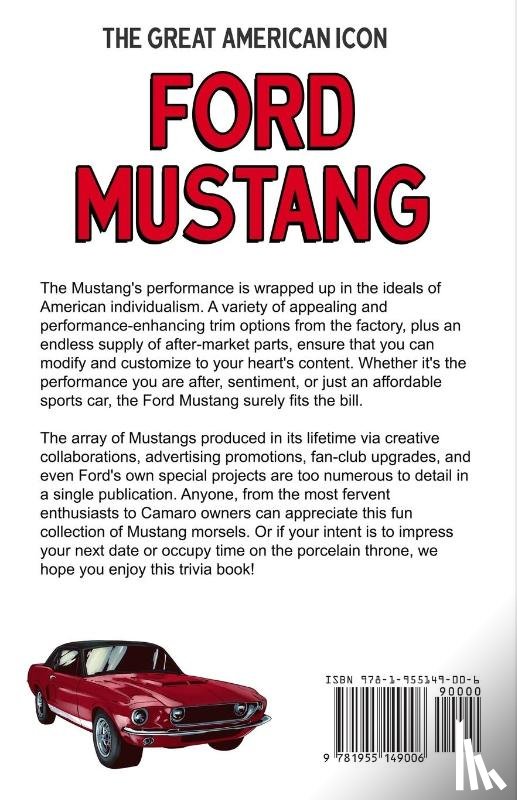 THE GREAT AMERICAN ICON

FORD MUSTANG

The Mustang's performance is wrapped up in the ideals of American individualism. A variety of appealing and performance-enhancing trim options from the factory, plus an endless supply of after-market parts, ensure that you can modify and customize to your heart's content. Whether it's the performance you are after, sentiment, or just an affordable sports car, the Ford Mustang surely fits the bill.

The array of Mustangs produced in its lifetime via creative collaborations, advertising promotions, fan-club upgrades, and even Ford's own special projects are too numerous to detail in a single publication. Anyone, from the most fervent enthusiasts to Camaro owners can appreciate this fun collection of Mustang morsels. Or if your intent is to impress your next date or occupy time on the porcelain throne, we hope you enjoy this trivia book!

ISBN 978-1-955149-00-6
90000
9 781955 149006